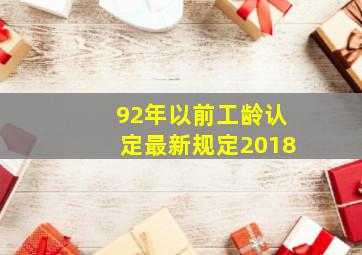 92年以前工龄认定最新规定2018